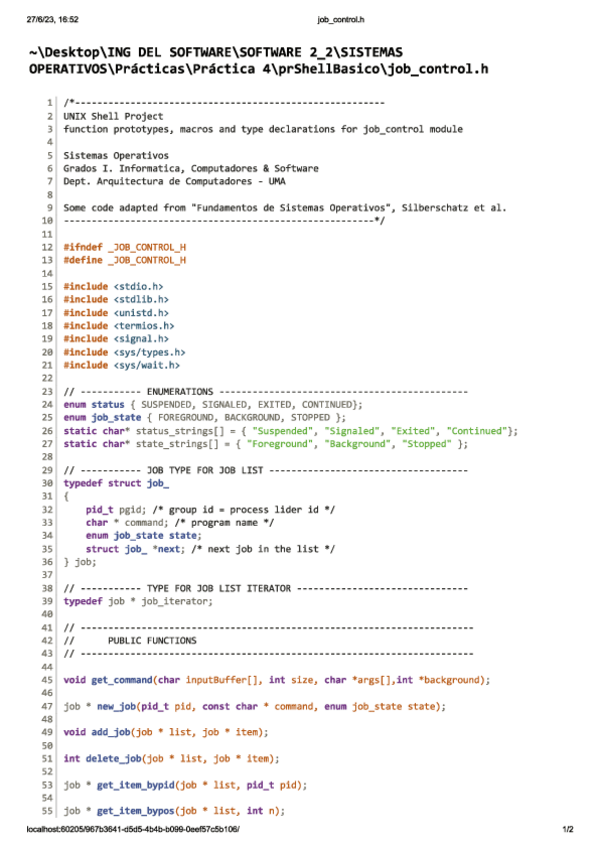 27/6/23, 16:52 job_control.h

~\Desktop\ING DEL SOFTWARE\SOFTWARE 2_2\SISTEMAS OPERATIVOS\Prácticas\Práctica 4\prShellBasico\job_control.h

1 /*--------------------------------------------------------
2 UNIX Shell Project
3 function prototypes, macros and type declarations for job_control module
4
5 Sistemas Operativos
6 Grados I. Informatica, Computadores & Software
7 Dept. Arquitectura de Computadores - UMA
8
9 Some code adapted from "Fundamentos de Sistemas Operativos", Silberschatz et al.
10 --------------------------------------------------------*/
11
12 #ifndef _JOB_CONTROL_H
13 #define _JOB_CONTROL_H
14
15 #include <stdio.h>
16 #include <stdlib.h>
17 #include <unistd.h>
18 #include <termios.h>
19 #include <signal.h>
20 #include <sys/types.h>
21 #include <sys/wait.h>
22
23 // ----------- ENUMERATIONS ---------------------------------------------
24 enum status { SUSPENDED, SIGNALED, EXITED, CONTINUED};
25 enum job_state { FOREGROUND, BACKGROUND, STOPPED };
26 static char* status_strings[] = { "Suspended", "Signaled", "Exited", "Continued"};
27 static char* state_strings[] = { "Foreground", "Background", "Stopped" };
28
29 // ----------- JOB TYPE FOR JOB LIST ------------------------------------
30 typedef struct job_
31 {
32 pid_t pgid; /* group id = process lider id */
33 char * command; /* program name */
34 enum job_state state;
35 struct job_ *next; /* next job in the list */
36 } job;
37
38 // ----------- TYPE FOR JOB LIST ITERATOR -------------------------------
39 typedef job * job_iterator;
40
41 // -----------------------------------------------------------------------
42 // PUBLIC FUNCTIONS
43 // -----------------------------------------------------------------------
44
45 void get_command(char inputBuffer[], int size, char *args[],int *background);
46
47 job * new_job(pid_t pid, const char * command, enum job_state state);
48
49 void add_job(job * list, job * item);
50
51 int delete_job(job * list, job * item);
52
53 job * get_item_bypid(job * list, pid_t pid);
54
55 job * get_item_bypos(job * list, int n);

localhost:60205/967b3641-d5d5-4b4b-b099-0eef57c5b106/ 1/2